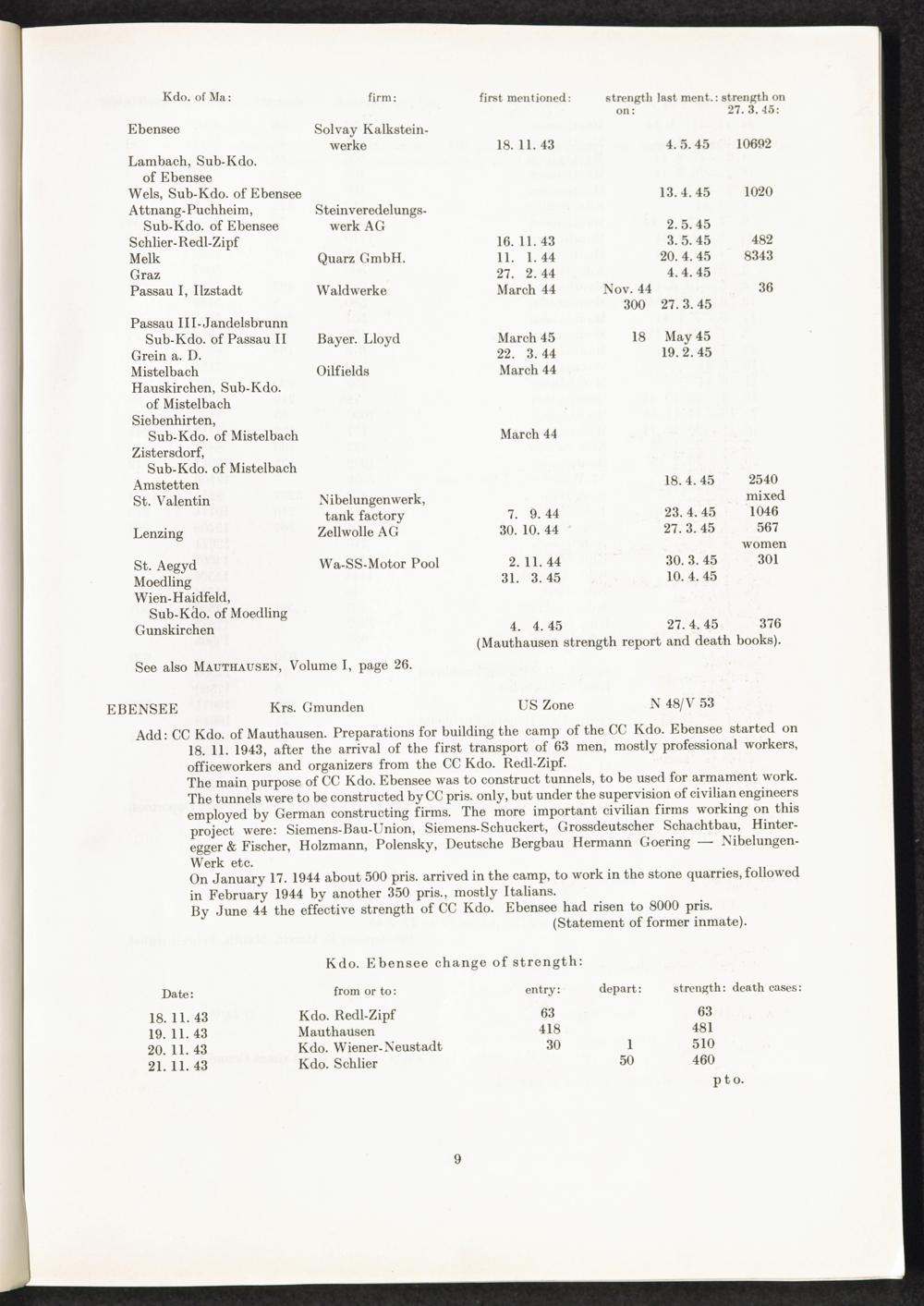 | Kdo. of Ma: | firm: | first mentioned: | strength on: | last ment.: | strength on 27. 3. 45: |
|---|---|---|---|---|---|
| Ebensee | Solvay Kalksteinwerke | 18. 11. 43 | | 4. 5. 45 | 10692 |
| Lambach, Sub-Kdo. of Ebensee | | | | | |
| Wels, Sub-Kdo. of Ebensee | | | | 13. 4. 45 | 1020 |
| Attnang-Puchheim, Sub-Kdo. of Ebensee | Steinveredelungswerk AG | | | 2. 5. 45 | |
| Schlier-Redl-Zipf | | 16. 11. 43 | | 3. 5. 45 | 482 |
| Melk | Quarz GmbH. | 11. 1. 44 | | 20. 4. 45 | 8343 |
| Graz | | 27. 2. 44 | | 4. 4. 45 | |
| Passau I, Ilzstadt | Waldwerke | March 44 | Nov. 44 300 | 27. 3. 45 | 36 |
| Passau III-Jandelsbrunn Sub-Kdo. of Passau II | Bayer. Lloyd | March 45 | 18 | May 45 | |
| Grein a. D. | | 22. 3. 44 | | 19. 2. 45 | |
| Mistelbach | Oilfields | March 44 | | | |
| Hauskirchen, Sub-Kdo. of Mistelbach | | | | | |
| Siebenhirten, Sub-Kdo. of Mistelbach | | March 44 | | | |
| Zistersdorf, Sub-Kdo. of Mistelbach | | | | | |
| Amstetten | | | | 18. 4. 45 | 2540 mixed |
| St. Valentin | Nibelungenwerk, tank factory | 7. 9. 44 | | 23. 4. 45 | 1046 |
| Lenzing | Zellwolle AG | 30. 10. 44 | | 27. 3. 45 | 567 women |
| St. Aegyd | Wa-SS-Motor Pool | 2. 11. 44 | | 30. 3. 45 | 301 |
| Moedling | | 31. 3. 45 | | 10. 4. 45 | |
| Wien-Haidfeld, Sub-Kdo. of Moedling | | | | | |
| Gunskirchen | | 4. 4. 45 | | 27. 4. 45 | 376 |

(Mauthausen strength report and death books).

See also MAUTHAUSEN, Volume I, page 26.

EBENSEE Krs. Gmunden US Zone N 48/V 53

Add: CC Kdo. of Mauthausen. Preparations for building the camp of the CC Kdo. Ebensee started on 18. 11. 1943, after the arrival of the first transport of 63 men, mostly professional workers, officeworkers and organizers from the CC Kdo. Redl-Zipf.
The main purpose of CC Kdo. Ebensee was to construct tunnels, to be used for armament work. The tunnels were to be constructed by CC pris. only, but under the supervision of civilian engineers employed by German constructing firms. The more important civilian firms working on this project were: Siemens-Bau-Union, Siemens-Schuckert, Grossdeutscher Schachtbau, Hinteregger & Fischer, Holzmann, Polensky, Deutsche Bergbau Hermann Goering — Nibelungen-Werk etc.
On January 17. 1944 about 500 pris. arrived in the camp, to work in the stone quarries, followed in February 1944 by another 350 pris., mostly Italians.
By June 44 the effective strength of CC Kdo. Ebensee had risen to 8000 pris.
(Statement of former inmate).

Kdo. Ebensee change of strength:

| Date: | from or to: | entry: | depart: | strength: | death cases: |
|---|---|---|---|---|---|
| 18. 11. 43 | Kdo. Redl-Zipf | 63 | | 63 | |
| 19. 11. 43 | Mauthausen | 418 | | 481 | |
| 20. 11. 43 | Kdo. Wiener-Neustadt | 30 | 1 | 510 | |
| 21. 11. 43 | Kdo. Schlier | | 50 | 460 | |

p t o.

9